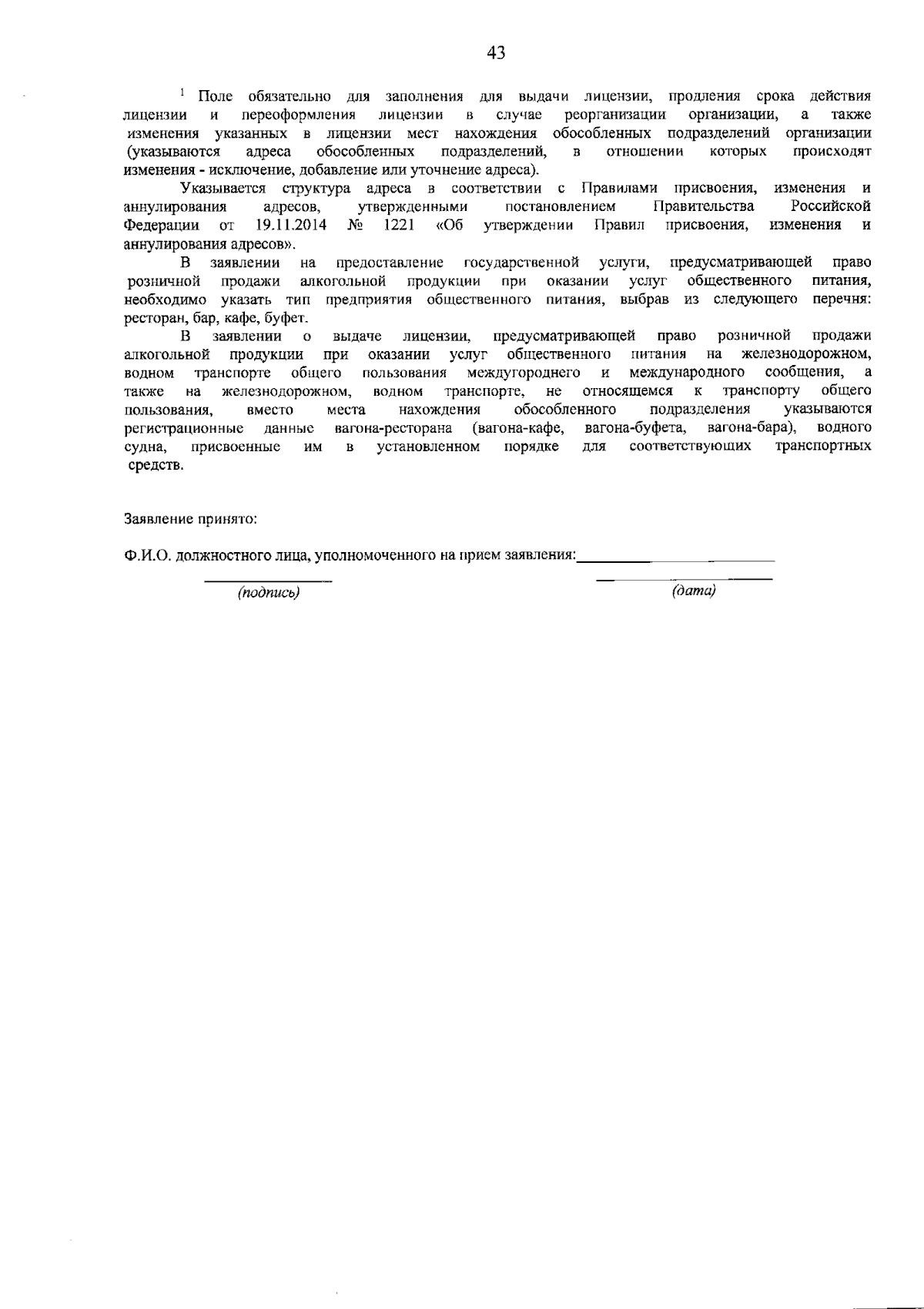 43

$^1$ Поле обязательно для заполнения для выдачи лицензии, продления срока действия лицензии и переоформления лицензии в случае реорганизации организации, а также изменения указанных в лицензии мест нахождения обособленных подразделений организации (указываются адреса обособленных подразделений, в отношении которых происходят изменения - исключение, добавление или уточнение адреса).

Указывается структура адреса в соответствии с Правилами присвоения, изменения и аннулирования адресов, утвержденными постановлением Правительства Российской Федерации от 19.11.2014 № 1221 «Об утверждении Правил присвоения, изменения и аннулирования адресов».

В заявлении на предоставление государственной услуги, предусматривающей право розничной продажи алкогольной продукции при оказании услуг общественного питания, необходимо указать тип предприятия общественного питания, выбрав из следующего перечня: ресторан, бар, кафе, буфет.

В заявлении о выдаче лицензии, предусматривающей право розничной продажи алкогольной продукции при оказании услуг общественного питания на железнодорожном, водном транспорте общего пользования междугороднего и международного сообщения, а также на железнодорожном, водном транспорте, не относящемся к транспорту общего пользования, вместо места нахождения обособленного подразделения указываются регистрационные данные вагона-ресторана (вагона-кафе, вагона-буфета, вагона-бара), водного судна, присвоенные им в установленном порядке для соответствующих транспортных средств.

Заявление принято:

Ф.И.О. должностного лица, уполномоченного на прием заявления:

(подпись)

(дата)